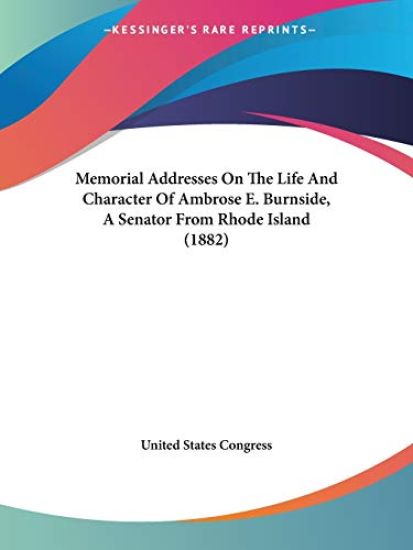 —KESSINGER'S RARE REPRINTS—

Memorial Addresses On The Life And Character Of Ambrose E. Burnside, A Senator From Rhode Island (1882)

United States Congress